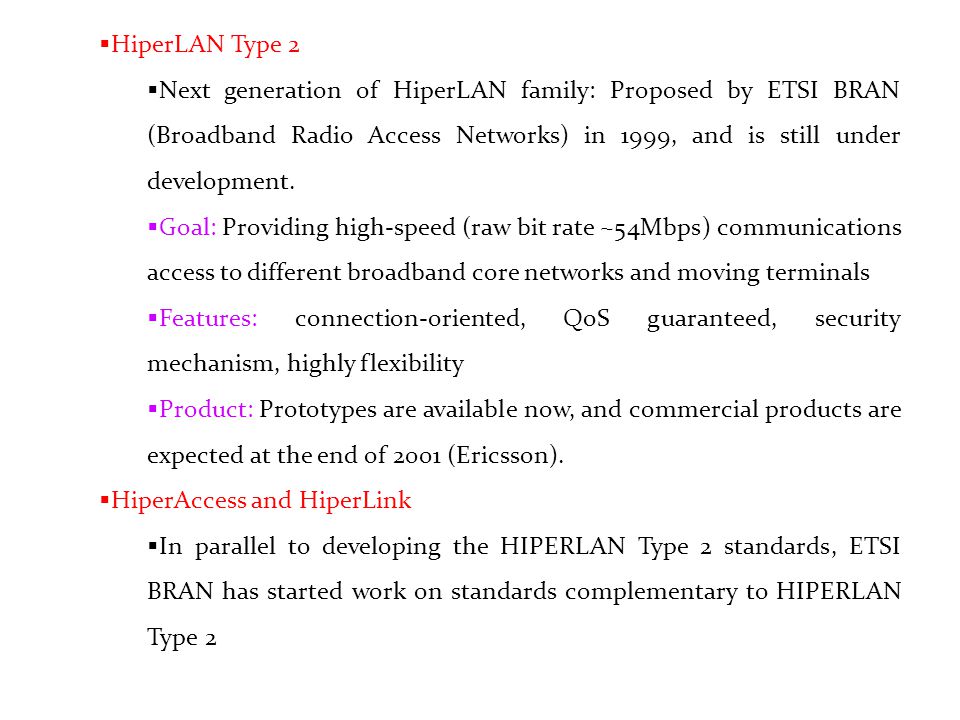 ▪HiperLAN Type 2

▪Next generation of HiperLAN family: Proposed by ETSI BRAN (Broadband Radio Access Networks) in 1999, and is still under development.

▪Goal: Providing high-speed (raw bit rate ~54Mbps) communications access to different broadband core networks and moving terminals

▪Features: connection-oriented, QoS guaranteed, security mechanism, highly flexibility

▪Product: Prototypes are available now, and commercial products are expected at the end of 2001 (Ericsson).

▪HiperAccess and HiperLink

▪In parallel to developing the HIPERLAN Type 2 standards, ETSI BRAN has started work on standards complementary to HIPERLAN Type 2